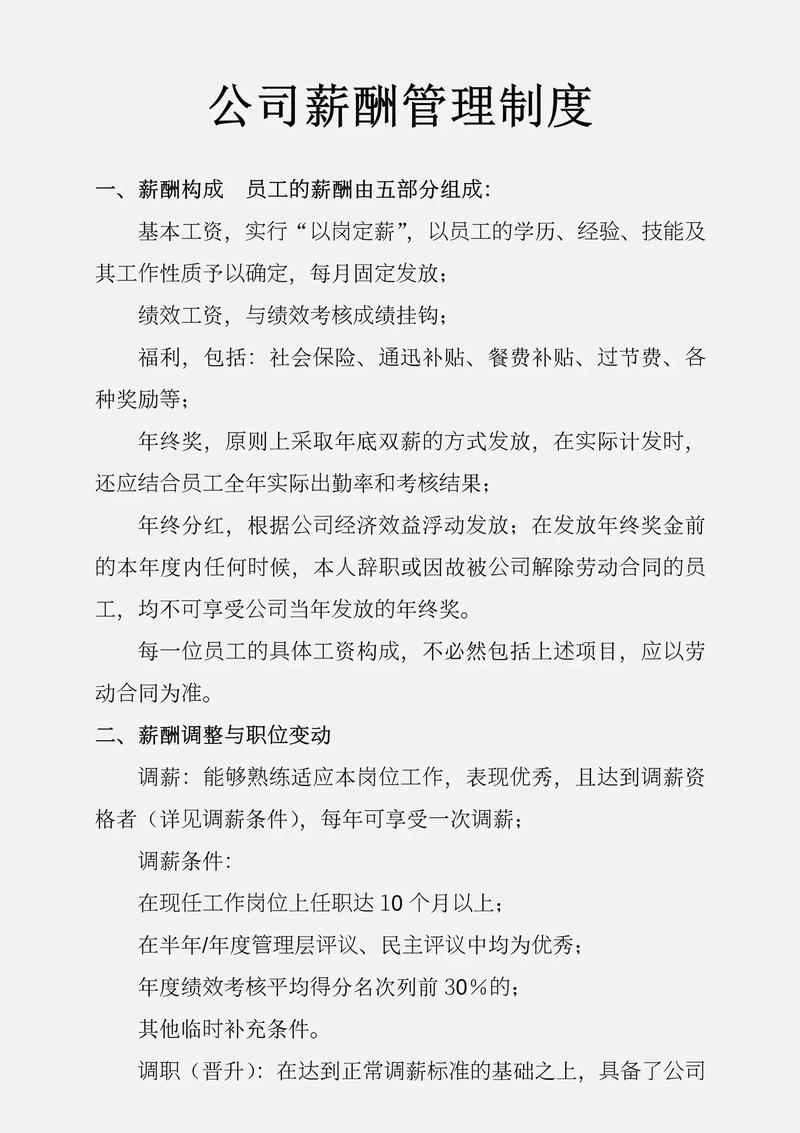 公司薪酬管理制度

一、薪酬构成　员工的薪酬由五部分组成：

基本工资，实行“以岗定薪”，以员工的学历、经验、技能及其工作性质予以确定，每月固定发放；

绩效工资，与绩效考核成绩挂钩；

福利，包括：社会保险、通迅补贴、餐费补贴、过节费、各种奖励等；

年终奖，原则上采取年底双薪的方式发放，在实际计发时，还应结合员工全年实际出勤率和考核结果；

年终分红，根据公司经济效益浮动发放；在发放年终奖金前的本年度内任何时候，本人辞职或因故被公司解除劳动合同的员工，均不可享受公司当年发放的年终奖。

每一位员工的具体工资构成，不必然包括上述项目，应以劳动合同为准。

二、薪酬调整与职位变动

调薪：能够熟练适应本岗位工作，表现优秀，且达到调薪资格者（详见调薪条件），每年可享受一次调薪；

调薪条件：

在现任工作岗位上任职达 10 个月以上；

在半年/年度管理层评议、民主评议中均为优秀；

年度绩效考核平均得分名次列前 30%的；

其他临时补充条件。

调职（晋升）：在达到正常调薪标准的基础之上，具备了公司